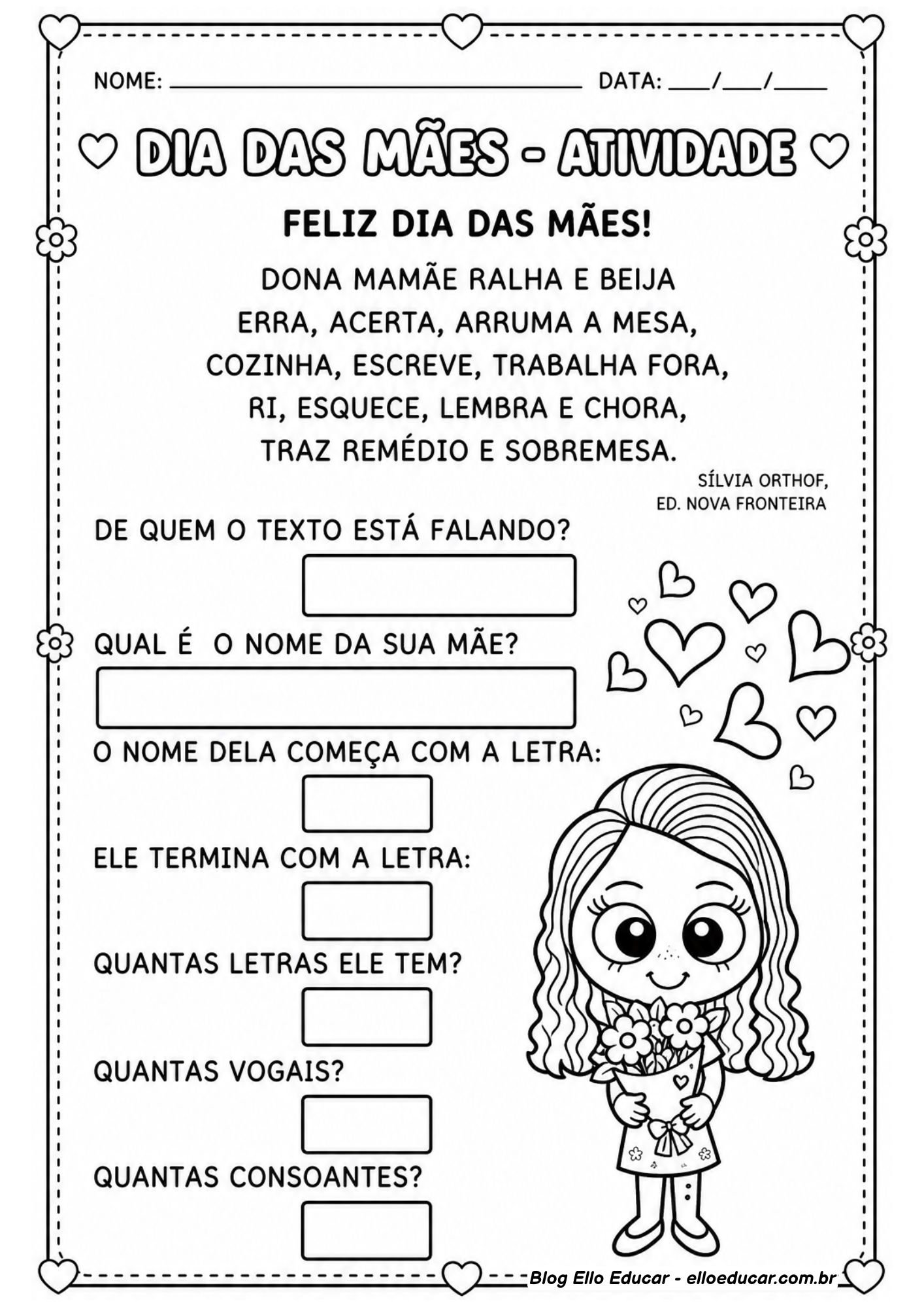 NOME: ____ DATA: ____/____/____

♡ DIA DAS MÃES - ATIVIDADE ♡

FELIZ DIA DAS MÃES!

DONA MAMÃE RALHA E BEIJA
ERRA, ACERTA, ARRUMA A MESA,
COZINHA, ESCREVE, TRABALHA FORA,
RI, ESQUECE, LEMBRA E CHORA,
TRAZ REMÉDIO E SOBREMESA.

SÍLVIA ORTHOF,
ED. NOVA FRONTEIRA

DE QUEM O TEXTO ESTÁ FALANDO?

QUAL É O NOME DA SUA MÃE?

O NOME DELA COMEÇA COM A LETRA:

ELE TERMINA COM A LETRA:

QUANTAS LETRAS ELE TEM?

QUANTAS VOGAIS?

QUANTAS CONSOANTES?

Blog Ello Educar - elloeducar.com.br